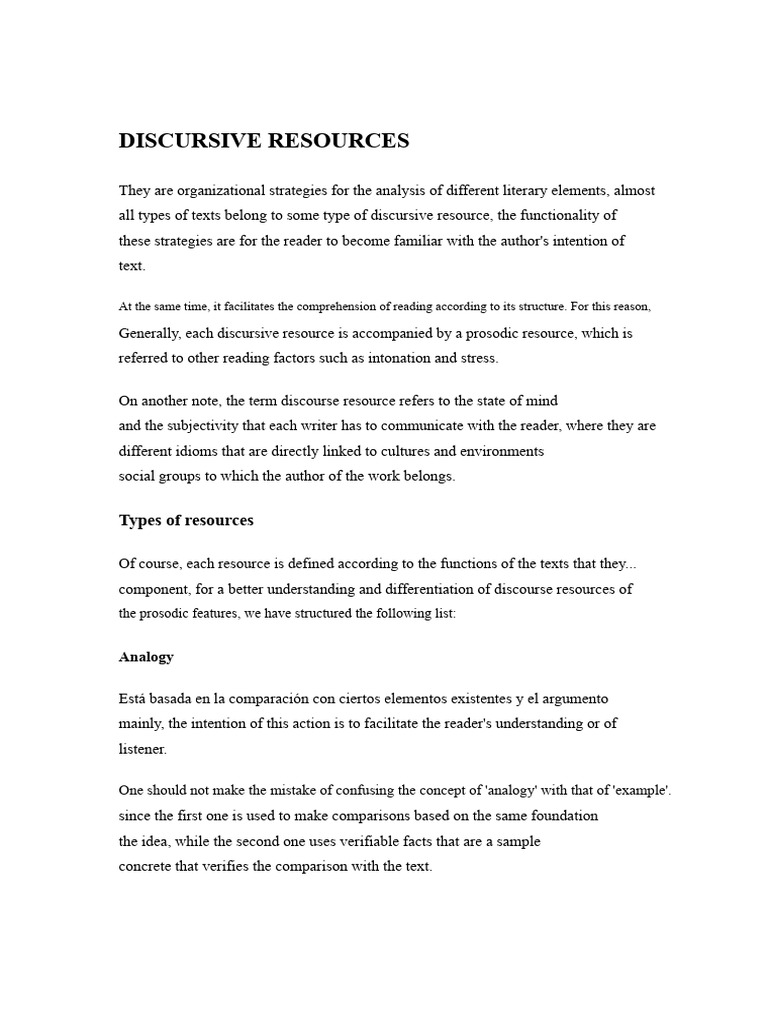 DISCURSIVE RESOURCES

They are organizational strategies for the analysis of different literary elements, almost all types of texts belong to some type of discursive resource, the functionality of these strategies are for the reader to become familiar with the author's intention of text.

At the same time, it facilitates the comprehension of reading according to its structure. For this reason, Generally, each discursive resource is accompanied by a prosodic resource, which is referred to other reading factors such as intonation and stress.

On another note, the term discourse resource refers to the state of mind and the subjectivity that each writer has to communicate with the reader, where they are different idioms that are directly linked to cultures and environments social groups to which the author of the work belongs.

Types of resources

Of course, each resource is defined according to the functions of the texts that they... component, for a better understanding and differentiation of discourse resources of the prosodic features, we have structured the following list:

Analogy

Está basada en la comparación con ciertos elementos existentes y el argumento mainly, the intention of this action is to facilitate the reader's understanding or of listener.

One should not make the mistake of confusing the concept of 'analogy' with that of 'example'. since the first one is used to make comparisons based on the same foundation the idea, while the second one uses verifiable facts that are a sample concrete that verifies the comparison with the text.